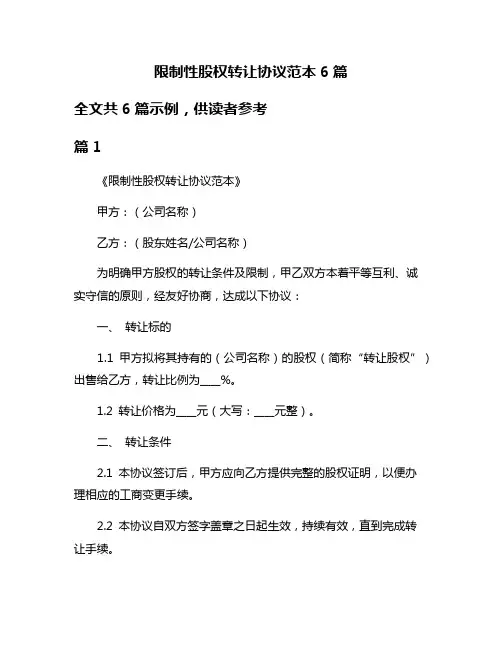 限制性股权转让协议范本 6 篇

全文共 6 篇示例，供读者参考

篇 1

《限制性股权转让协议范本》

甲方：（公司名称）

乙方：（股东姓名/公司名称）

为明确甲方股权的转让条件及限制，甲乙双方本着平等互利、诚实守信的原则，经友好协商，达成以下协议：

一、 转让标的

1.1 甲方拟将其持有的（公司名称）的股权（简称“转让股权”）出售给乙方，转让比例为____%。

1.2 转让价格为____元（大写：____元整）。

二、 转让条件

2.1 本协议签订后，甲方应向乙方提供完整的股权证明，以便办理相应的工商变更手续。

2.2 本协议自双方签字盖章之日起生效，持续有效，直到完成转让手续。